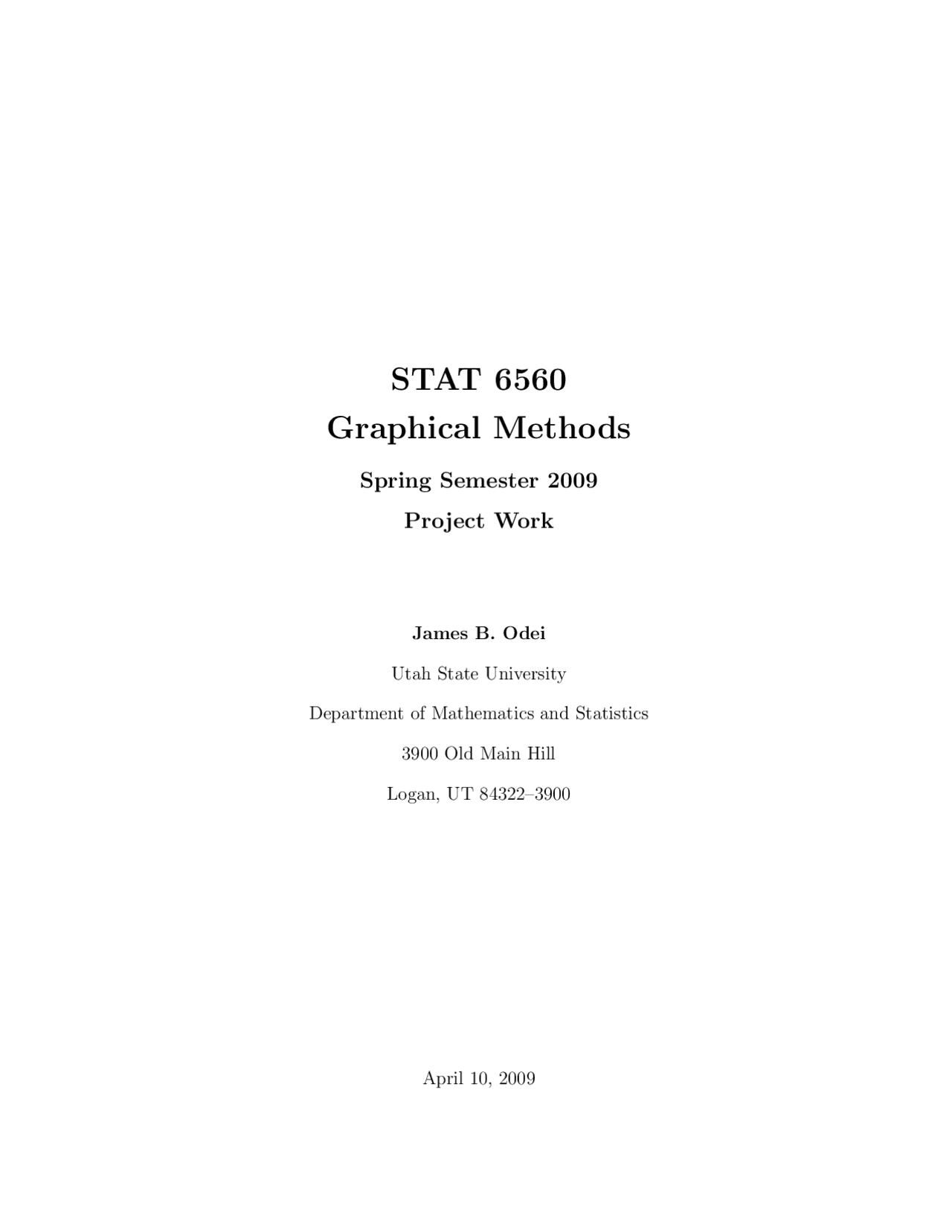 STAT 6560
Graphical Methods

Spring Semester 2009

Project Work

James B. Odei

Utah State University

Department of Mathematics and Statistics

3900 Old Main Hill

Logan, UT 84322–3900

April 10, 2009